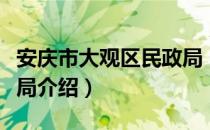 安庆市大观区民政局
局介绍）